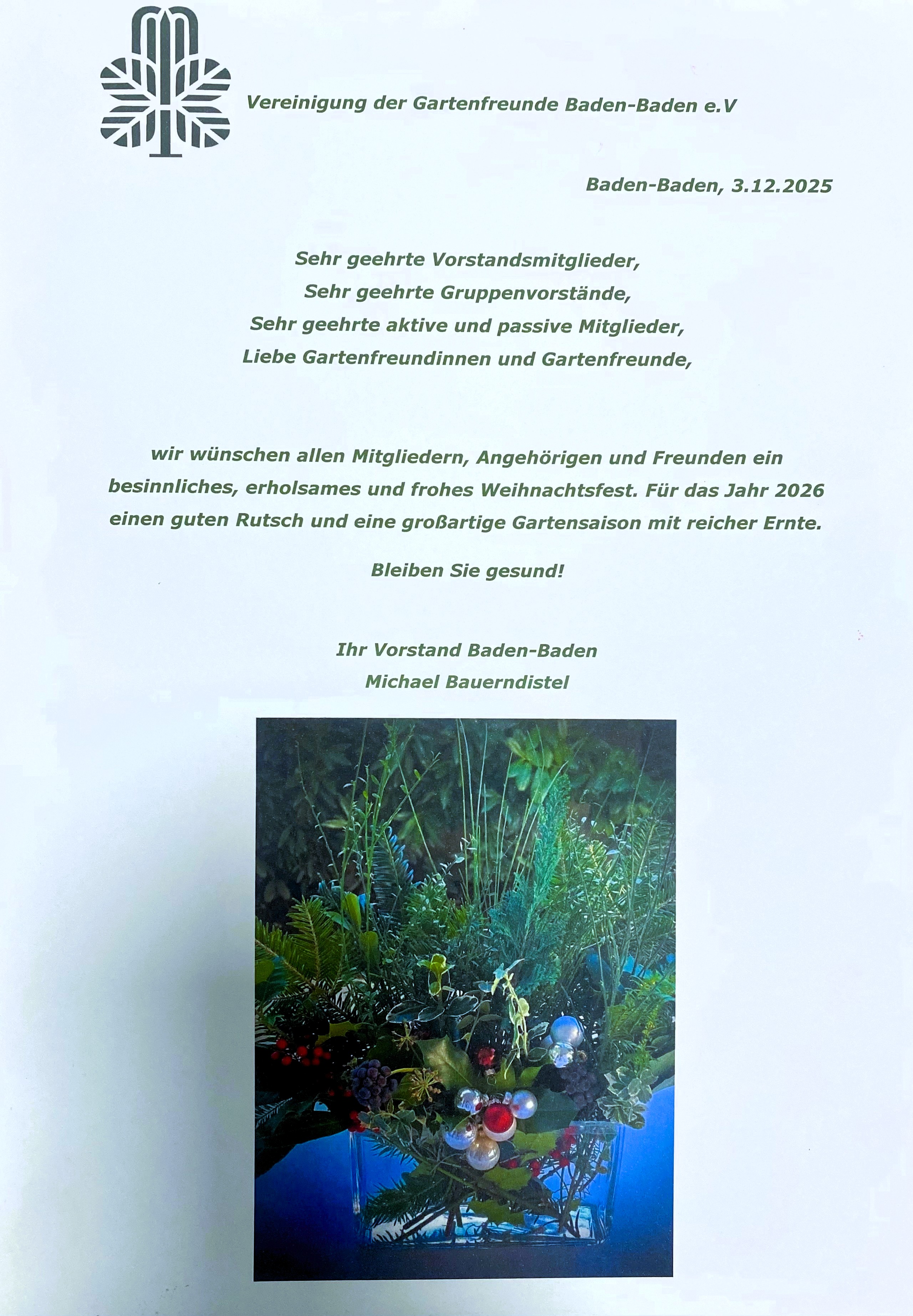 Vereinigung der Gartenfreunde Baden-Baden e.V

Baden-Baden, 3.12.2025

Sehr geehrte Vorstandsmitglieder,
Sehr geehrte Gruppenvorstände,
Sehr geehrte aktive und passive Mitglieder,
Liebe Gartenfreundinnen und Gartenfreunde,

wir wünschen allen Mitgliedern, Angehörigen und Freunden ein besinnliches, erholsames und frohes Weihnachtsfest. Für das Jahr 2026 einen guten Rutsch und eine großartige Gartensaison mit reicher Ernte.

Bleiben Sie gesund!

Ihr Vorstand Baden-Baden
Michael Bauerndistel